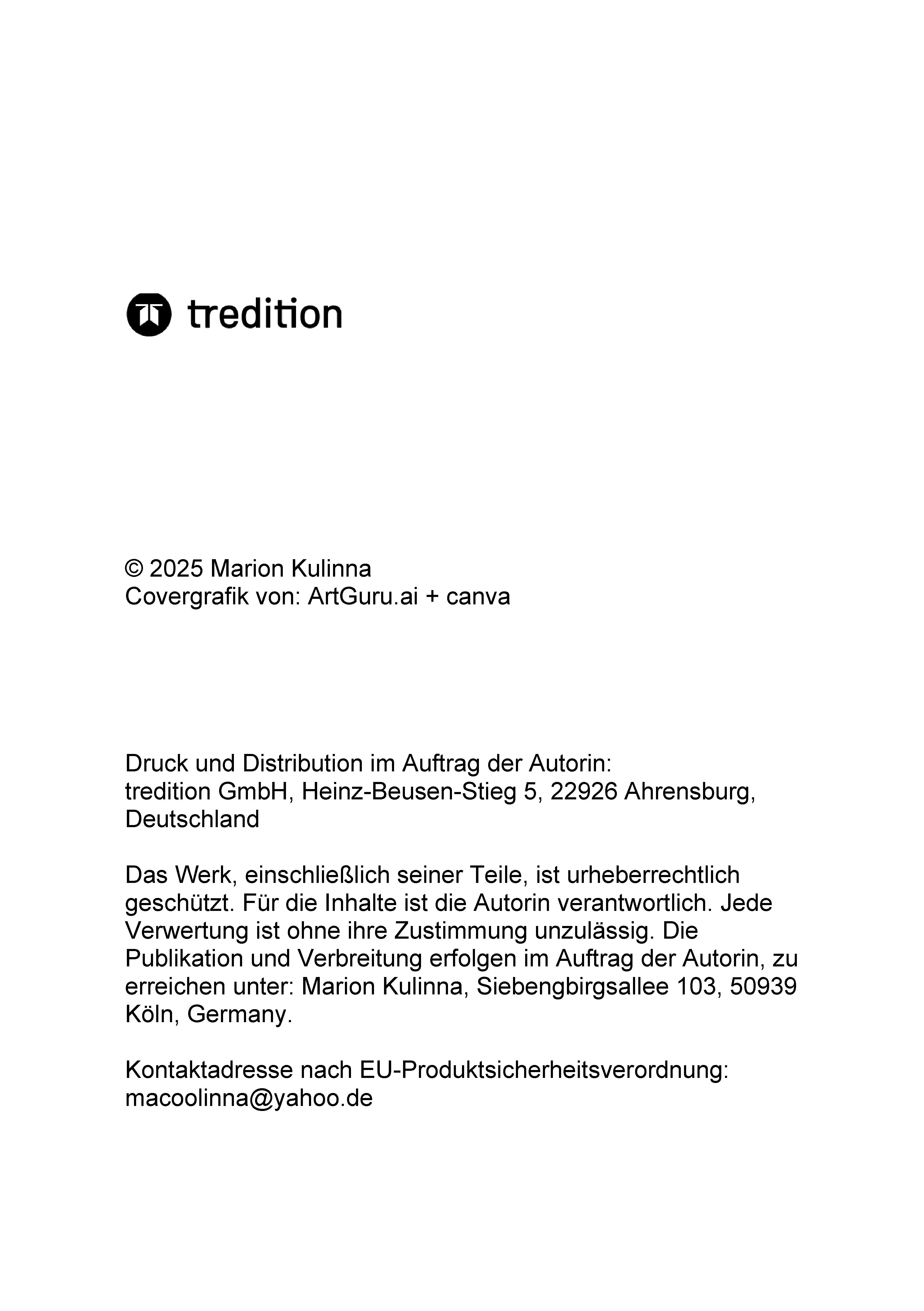 tredition

© 2025 Marion Kulinna
Covergrafik von: ArtGuru.ai + canva

Druck und Distribution im Auftrag der Autorin:
tredition GmbH, Heinz-Beusen-Stieg 5, 22926 Ahrensburg, Deutschland

Das Werk, einschließlich seiner Teile, ist urheberrechtlich geschützt. Für die Inhalte ist die Autorin verantwortlich. Jede Verwertung ist ohne ihre Zustimmung unzulässig. Die Publikation und Verbreitung erfolgen im Auftrag der Autorin, zu erreichen unter: Marion Kulinna, Siebengbirgsallee 103, 50939 Köln, Germany.

Kontaktadresse nach EU-Produktsicherheitsverordnung:
macoolinna@yahoo.de